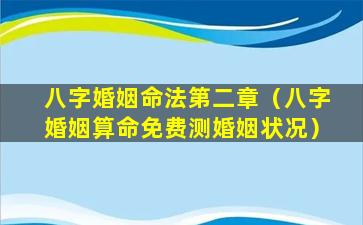 八字婚姻命法第二章（八字婚姻算命免费测婚姻状况）